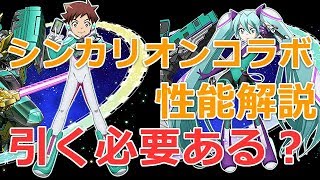 シンカリオンコラボ
性能解説
引く必要ある？